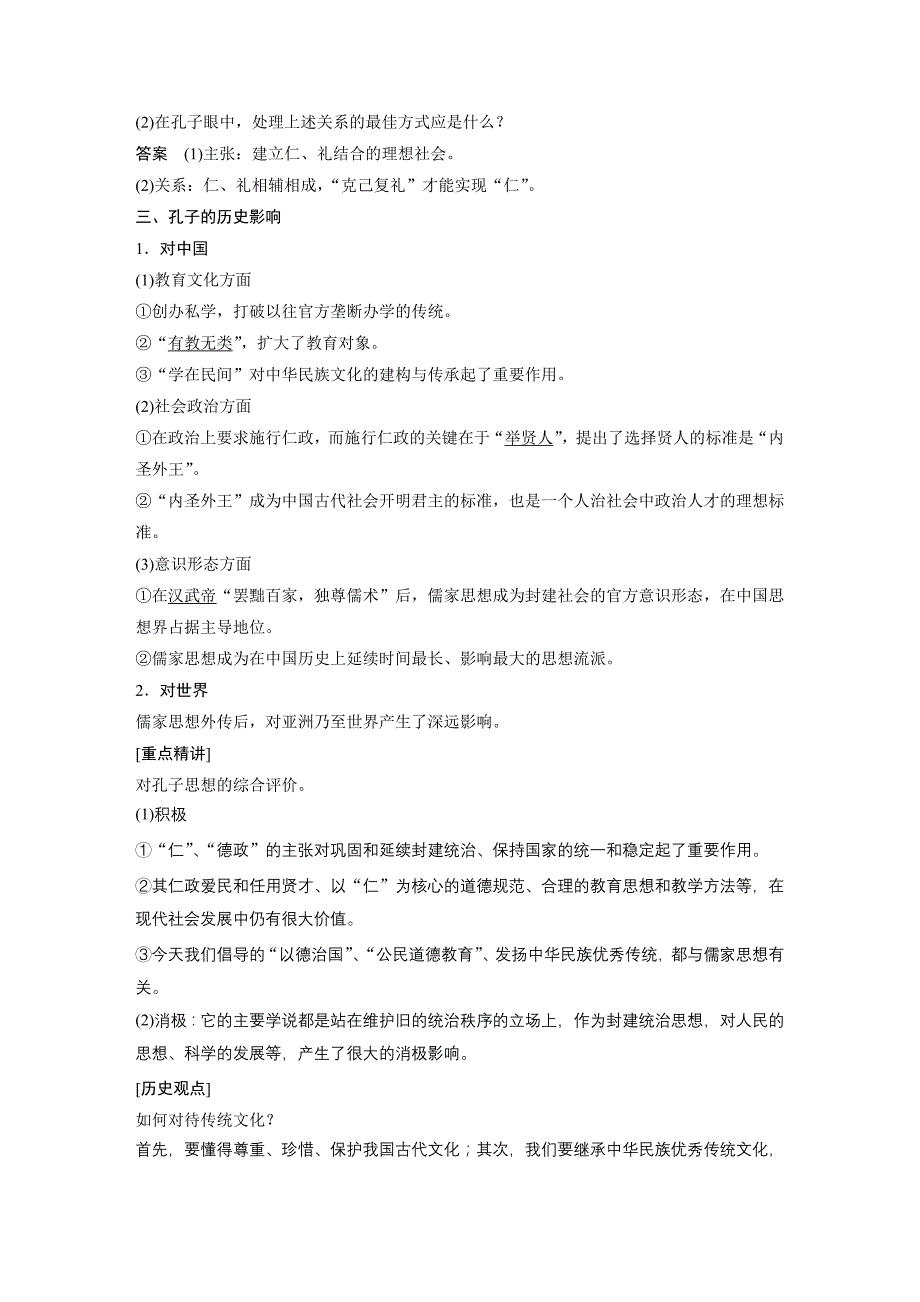 (2)在孔子眼中，处理上述关系的最佳方式应是什么？

答案　(1)主张：建立仁、礼结合的理想社会。

(2)关系：仁、礼相辅相成，“克己复礼”才能实现“仁”。

三、孔子的历史影响

1．对中国

(1)教育文化方面

①创办私学，打破以往官方垄断办学的传统。

②“有教无类”，扩大了教育对象。

③“学在民间”对中华民族文化的建构与传承起了重要作用。

(2)社会政治方面

①在政治上要求施行仁政，而施行仁政的关键在于“举贤人”，提出了选择贤人的标准是“内圣外王”。

②“内圣外王”成为中国古代社会开明君主的标准，也是一个人治社会中政治人才的理想标准。

(3)意识形态方面

①在汉武帝“罢黜百家，独尊儒术”后，儒家思想成为封建社会的官方意识形态，在中国思想界占据主导地位。

②儒家思想成为在中国历史上延续时间最长、影响最大的思想流派。

2．对世界

儒家思想外传后，对亚洲乃至世界产生了深远影响。

[重点精讲]

对孔子思想的综合评价。

(1)积极

①“仁”、“德政”的主张对巩固和延续封建统治、保持国家的统一和稳定起了重要作用。

②其仁政爱民和任用贤才、以“仁”为核心的道德规范、合理的教育思想和教学方法等，在现代社会发展中仍有很大价值。

③今天我们倡导的“以德治国”、“公民道德教育”、发扬中华民族优秀传统，都与儒家思想有关。

(2)消极：它的主要学说都是站在维护旧的统治秩序的立场上，作为封建统治思想，对人民的思想、科学的发展等，产生了很大的消极影响。

[历史观点]

如何对待传统文化？

首先，要懂得尊重、珍惜、保护我国古代文化；其次，我们要继承中华民族优秀传统文化，